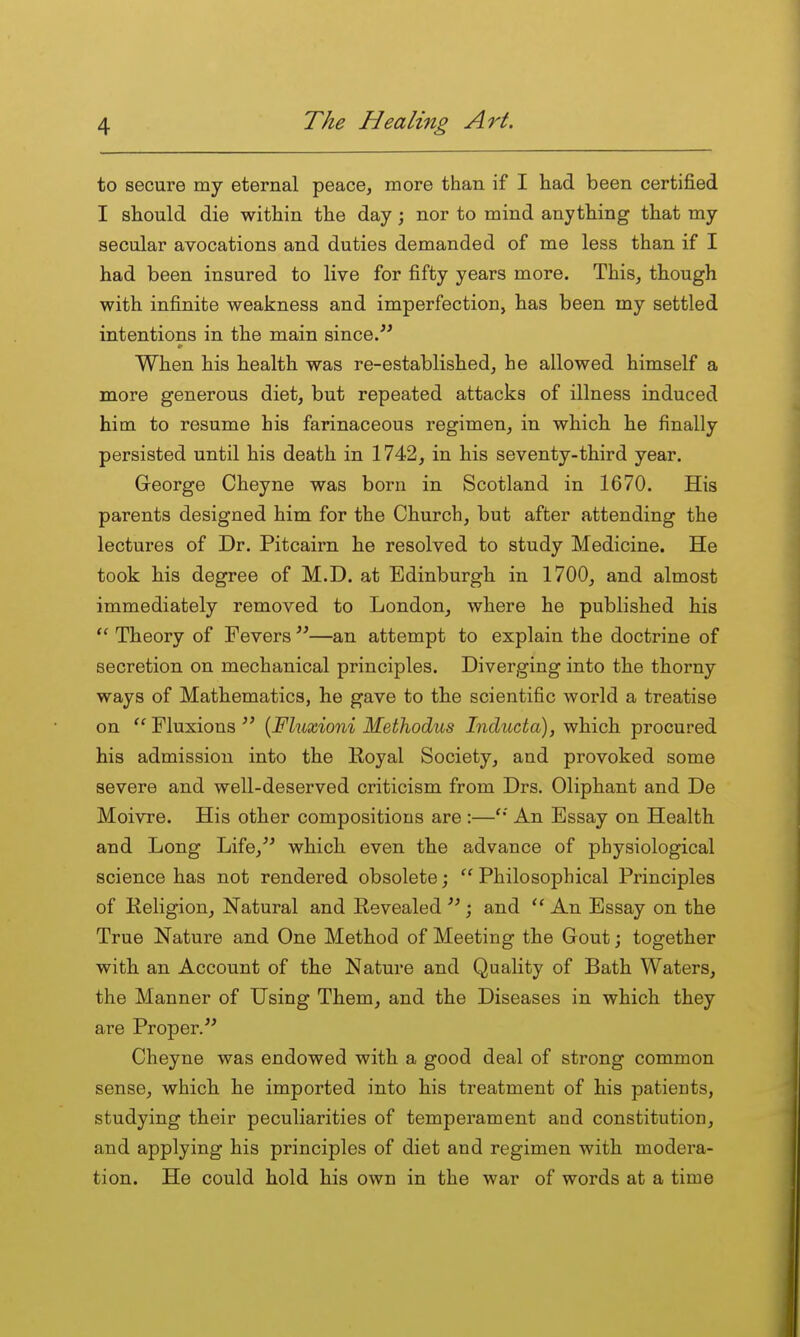 4 The Healing Art.

to secure my eternal peace, more than if I had been certified I should die within the day; nor to mind anything that my secular avocations and duties demanded of me less than if I had been insured to live for fifty years more. This, though with infinite weakness and imperfection, has been my settled intentions in the main since."

When his health was re-established, he allowed himself a more generous diet, but repeated attacks of illness induced him to resume his farinaceous regimen, in which he finally persisted until his death in 1742, in his seventy-third year.

George Cheyne was born in Scotland in 1670. His parents designed him for the Church, but after attending the lectures of Dr. Pitcairn he resolved to study Medicine. He took his degree of M.D. at Edinburgh in 1700, and almost immediately removed to London, where he published his "Theory of Fevers"—an attempt to explain the doctrine of secretion on mechanical principles. Diverging into the thorny ways of Mathematics, he gave to the scientific world a treatise on "Fluxions" (Fluxioni Methodus Inducta), which procured his admission into the Royal Society, and provoked some severe and well-deserved criticism from Drs. Oliphant and De Moivre. His other compositions are:—"An Essay on Health and Long Life," which even the advance of physiological science has not rendered obsolete; "Philosophical Principles of Religion, Natural and Revealed"; and "An Essay on the True Nature and One Method of Meeting the Gout; together with an Account of the Nature and Quality of Bath Waters, the Manner of Using Them, and the Diseases in which they are Proper."

Cheyne was endowed with a good deal of strong common sense, which he imported into his treatment of his patients, studying their peculiarities of temperament and constitution, and applying his principles of diet and regimen with moderation. He could hold his own in the war of words at a time